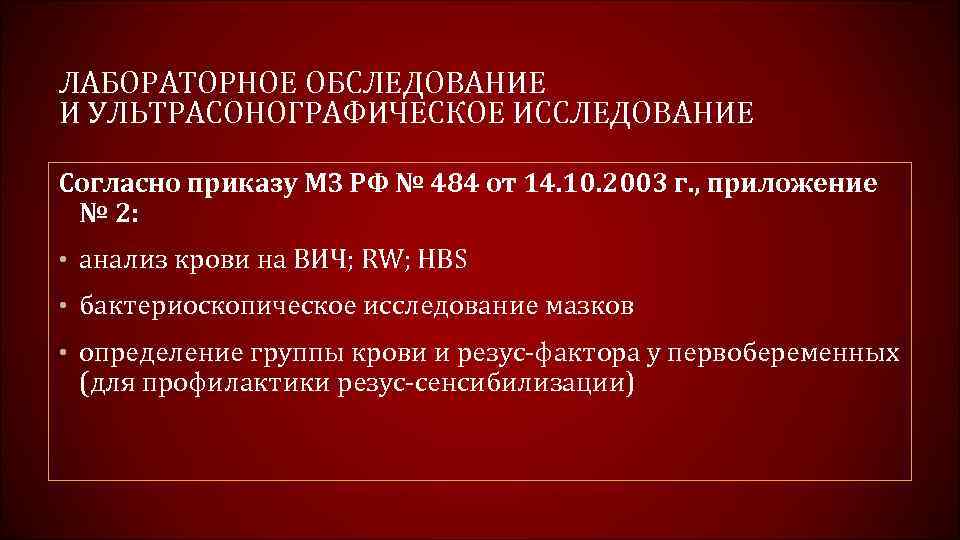 ЛАБОРАТОРНОЕ ОБСЛЕДОВАНИЕ
И УЛЬТРАСОНОГРАФИЧЕСКОЕ ИССЛЕДОВАНИЕ

Согласно приказу МЗ РФ № 484 от 14.10.2003 г., приложение № 2:

• анализ крови на ВИЧ; RW; HBS

• бактериоскопическое исследование мазков

• определение группы крови и резус-фактора у первобеременных (для профилактики резус-сенсибилизации)